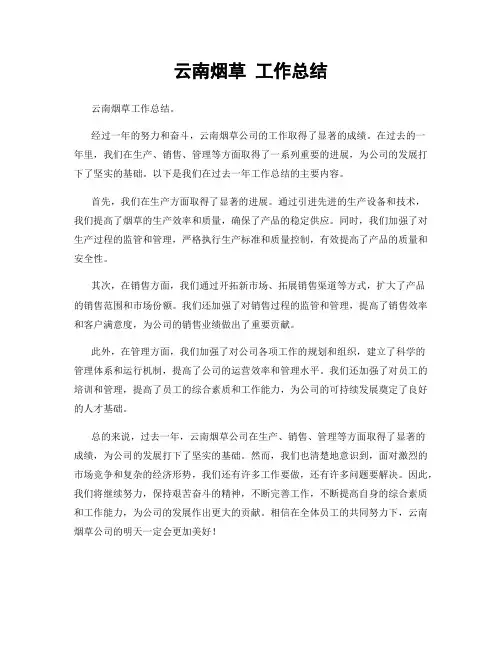 云南烟草 工作总结

云南烟草工作总结。

经过一年的努力和奋斗，云南烟草公司的工作取得了显著的成绩。在过去的一年里，我们在生产、销售、管理等方面取得了一系列重要的进展，为公司的发展打下了坚实的基础。以下是我们在过去一年工作总结的主要内容。

首先，我们在生产方面取得了显著的进展。通过引进先进的生产设备和技术，我们提高了烟草的生产效率和质量，确保了产品的稳定供应。同时，我们加强了对生产过程的监管和管理，严格执行生产标准和质量控制，有效提高了产品的质量和安全性。

其次，在销售方面，我们通过开拓新市场、拓展销售渠道等方式，扩大了产品的销售范围和市场份额。我们还加强了对销售过程的监管和管理，提高了销售效率和客户满意度，为公司的销售业绩做出了重要贡献。

此外，在管理方面，我们加强了对公司各项工作的规划和组织，建立了科学的管理体系和运行机制，提高了公司的运营效率和管理水平。我们还加强了对员工的培训和管理，提高了员工的综合素质和工作能力，为公司的可持续发展奠定了良好的人才基础。

总的来说，过去一年，云南烟草公司在生产、销售、管理等方面取得了显著的成绩，为公司的发展打下了坚实的基础。然而，我们也清楚地意识到，面对激烈的市场竞争和复杂的经济形势，我们还有许多工作要做，还有许多问题要解决。因此，我们将继续努力，保持艰苦奋斗的精神，不断完善工作，不断提高自身的综合素质和工作能力，为公司的发展作出更大的贡献。相信在全体员工的共同努力下，云南烟草公司的明天一定会更加美好！